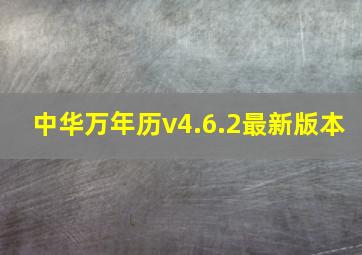 中华万年历v4.6.2最新版本